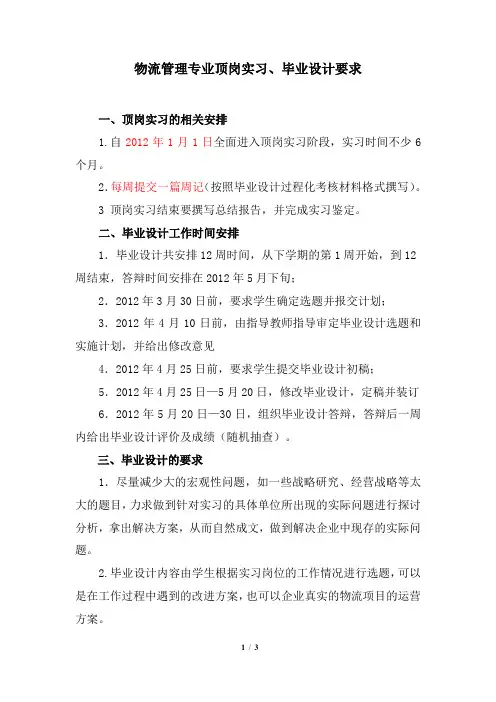 物流管理专业顶岗实习、毕业设计要求

一、顶岗实习的相关安排

1.自 2012 年 1 月 1 日全面进入顶岗实习阶段，实习时间不少 6 个月。

2.每周提交一篇周记(按照毕业设计过程化考核材料格式撰写)。

3 顶岗实习结束要撰写总结报告，并完成实习鉴定。

二、毕业设计工作时间安排

1．毕业设计共安排 12 周时间，从下学期的第 1 周开始，到 12 周结束，答辩时间安排在 2012 年 5 月下旬；

2．2012 年 3 月 30 日前，要求学生确定选题并报交计划；

3．2012 年 4 月 10 日前，由指导教师指导审定毕业设计选题和实施计划，并给出修改意见

4．2012 年 4 月 25 日前，要求学生提交毕业设计初稿；

5．2012 年 4 月 25 日—5 月 20 日，修改毕业设计，定稿并装订

6．2012 年 5 月 20 日—30 日，组织毕业设计答辩，答辩后一周内给出毕业设计评价及成绩（随机抽查）。

三、毕业设计的要求

1．尽量减少大的宏观性问题，如一些战略研究、经营战略等太大的题目，力求做到针对实习的具体单位所出现的实际问题进行探讨分析，拿出解决方案，从而自然成文，做到解决企业中现存的实际问题。

2.毕业设计内容由学生根据实习岗位的工作情况进行选题，可以是在工作过程中遇到的改进方案，也可以企业真实的物流项目的运营方案。

1 / 3